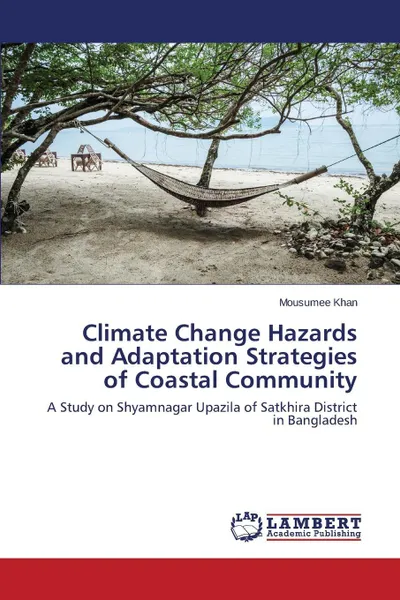 Mousumee Khan

Climate Change Hazards and Adaptation Strategies of Coastal Community

A Study on Shyamnagar Upazila of Satkhira District in Bangladesh

LAP LAMBERT Academic Publishing